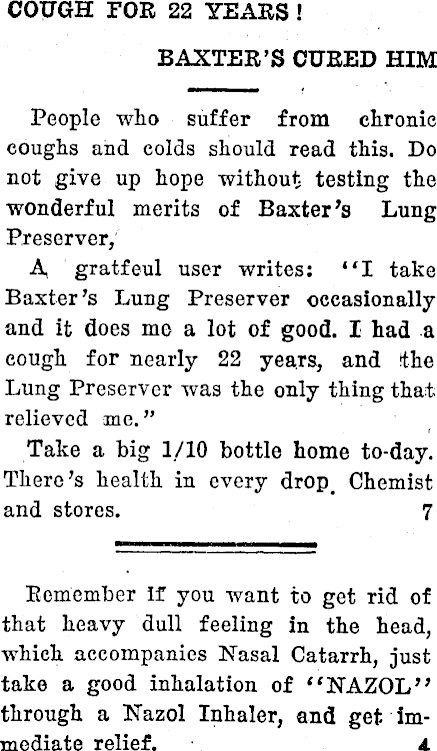 COUGH FOR 22 YEARS!

BAXTER'S CURED HIM

People who suffer from chronic coughs and colds should read this. Do not give up hope without testing the wonderful merits of Baxter's Lung Preserver,

A gratfeul user writes: "I take Baxter's Lung Preserver occasionally and it does me a lot of good. I had a cough for nearly 22 years, and the Lung Preserver was the only thing that relieved me."

Take a big 1/10 bottle home to-day. There's health in every drop. Chemist and stores. 7

Remember if you want to get rid of that heavy dull feeling in the head, which accompanies Nasal Catarrh, just take a good inhalation of "NAZOL" through a Nazol Inhaler, and get immediate relief. 4